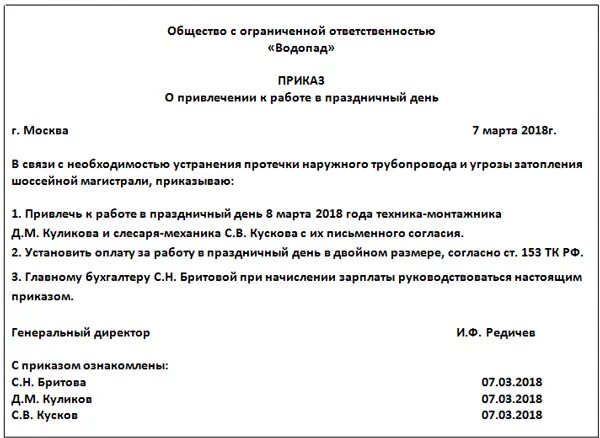 Общество с ограниченной ответственностью
«Водопад»

ПРИКАЗ
О привлечении к работе в праздничный день

г. Москва 7 марта 2018г.

В связи с необходимостью устранения протечки наружного трубопровода и угрозы затопления шоссейной магистрали, приказываю:

1. Привлечь к работе в праздничный день 8 марта 2018 года техника-монтажника Д.М. Куликова и слесаря-механика С.В. Кускова с их письменного согласия.
2. Установить оплату за работу в праздничный день в двойном размере, согласно ст. 153 ТК РФ.
3. Главному бухгалтеру С.Н. Бритовой при начислении зарплаты руководствоваться настоящим приказом.

Генеральный директор И.Ф. Редичев

С приказом ознакомлены:
С.Н. Бритова 07.03.2018
Д.М. Куликов 07.03.2018
С.В. Кусков 07.03.2018